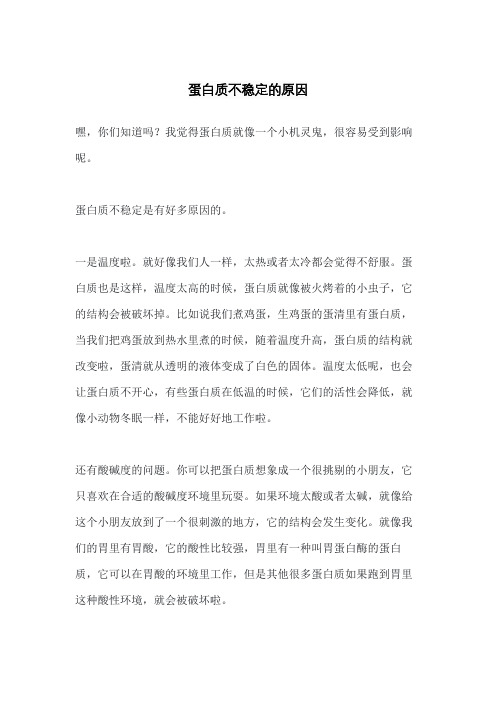 蛋白质不稳定的原因

嘿，你们知道吗？我觉得蛋白质就像一个小机灵鬼，很容易受到影响呢。

蛋白质不稳定是有好多原因的。

一是温度啦。就好像我们人一样，太热或者太冷都会觉得不舒服。蛋白质也是这样，温度太高的时候，蛋白质就像被火烤着的小虫子，它的结构会被破坏掉。比如说我们煮鸡蛋，生鸡蛋的蛋清里有蛋白质，当我们把鸡蛋放到热水里煮的时候，随着温度升高，蛋白质的结构就改变啦，蛋清就从透明的液体变成了白色的固体。温度太低呢，也会让蛋白质不开心，有些蛋白质在低温的时候，它们的活性会降低，就像小动物冬眠一样，不能好好地工作啦。

还有酸碱度的问题。你可以把蛋白质想象成一个很挑剔的小朋友，它只喜欢在合适的酸碱度环境里玩耍。如果环境太酸或者太碱，就像给这个小朋友放到了一个很刺激的地方，它的结构会发生变化。就像我们的胃里有胃酸，它的酸性比较强，胃里有一种叫胃蛋白酶的蛋白质，它可以在胃酸的环境里工作，但是其他很多蛋白质如果跑到胃里这种酸性环境，就会被破坏啦。